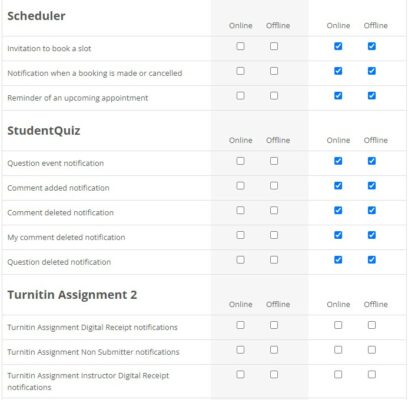 | Scheduler | Online | Offline | Online | Offline |
|---|---|---|---|---|
| Invitation to book a slot | ☐ | ☐ | ☑ | ☑ |
| Notification when a booking is made or cancelled | ☐ | ☐ | ☑ | ☑ |
| Reminder of an upcoming appointment | ☐ | ☐ | ☑ | ☑ |

| StudentQuiz | Online | Offline | Online | Offline |
|---|---|---|---|---|
| Question event notification | ☐ | ☐ | ☑ | ☑ |
| Comment added notification | ☐ | ☐ | ☑ | ☑ |
| Comment deleted notification | ☐ | ☐ | ☑ | ☑ |
| My comment deleted notification | ☐ | ☐ | ☑ | ☑ |
| Question deleted notification | ☐ | ☐ | ☑ | ☑ |

| Turnitin Assignment 2 | Online | Offline | Online | Offline |
|---|---|---|---|---|
| Turnitin Assignment Digital Receipt notifications | ☐ | ☐ | ☐ | ☐ |
| Turnitin Assignment Non Submitter notifications | ☐ | ☐ | ☐ | ☐ |
| Turnitin Assignment Instructor Digital Receipt notifications | ☐ | ☐ | ☐ | ☐ |